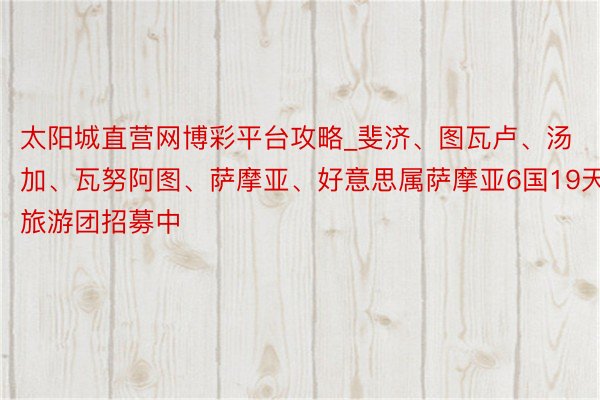 太阳城直营网博彩平台攻略_斐济、图瓦卢、汤加、瓦努阿图、萨摩亚、好意思属萨摩亚6国19天旅游团招募中